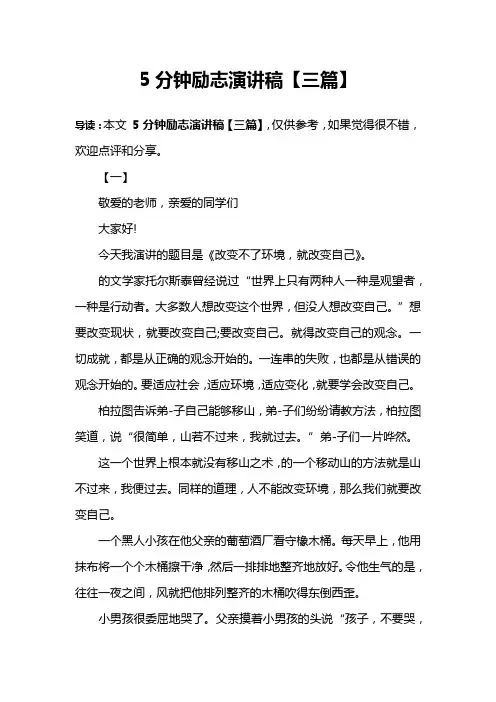 5 分钟励志演讲稿【三篇】

导读：本文 5 分钟励志演讲稿【三篇】，仅供参考，如果觉得很不错，欢迎点评和分享。

【一】

敬爱的老师，亲爱的同学们

大家好!

今天我演讲的题目是《改变不了环境，就改变自己》。

的文学家托尔斯泰曾经说过“世界上只有两种人一种是观望者，一种是行动者。大多数人想改变这个世界，但没人想改变自己。”想要改变现状，就要改变自己;要改变自己。就得改变自己的观念。一切成就，都是从正确的观念开始的。一连串的失败，也都是从错误的观念开始的。要适应社会，适应环境，适应变化，就要学会改变自己。

柏拉图告诉弟-子自己能够移山，弟-子们纷纷请教方法，柏拉图笑道，说“很简单，山若不过来，我就过去。”弟-子们一片哗然。

这一个世界上根本就没有移山之术，的一个移动山的方法就是山不过来，我便过去。同样的道理，人不能改变环境，那么我们就要改变自己。

一个黑人小孩在他父亲的葡萄酒厂看守橡木桶。每天早上，他用抹布将一个个木桶擦干净，然后一排排地整齐地放好。令他生气的是，往往一夜之间，风就把他排列整齐的木桶吹得东倒西歪。

小男孩很委屈地哭了。父亲摸着小男孩的头说“孩子，不要哭，